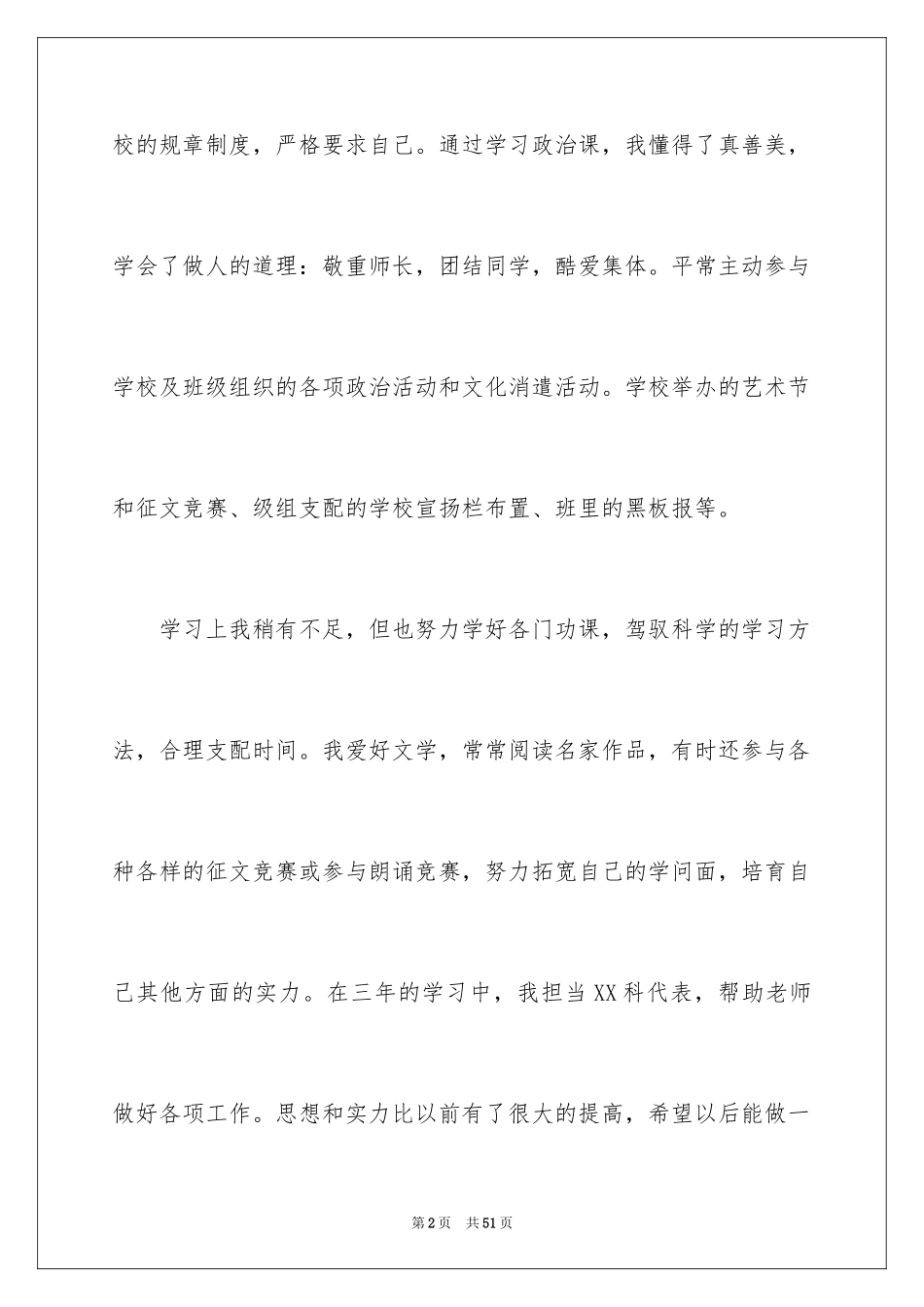 校的规章制度，严格要求自己。通过学习政治课，我懂得了真善美，学会了做人的道理：敬重师长，团结同学，酷爱集体。平常主动参与学校及班级组织的各项政治活动和文化消遣活动。学校举办的艺术节和征文竞赛、级组支配的学校宣扬栏布置、班里的黑板报等。

学习上我稍有不足，但也努力学好各门功课，驾驭科学的学习方法，合理支配时间。我爱好文学，常常阅读名家作品，有时还参与各种各样的征文竞赛或参与朗诵竞赛，努力拓宽自己的学问面，培育自己其他方面的实力。在三年的学习中，我担当XX科代表，帮助老师做好各项工作。思想和实力比以前有了很大的提高，希望以后能做一

第2页　共51页